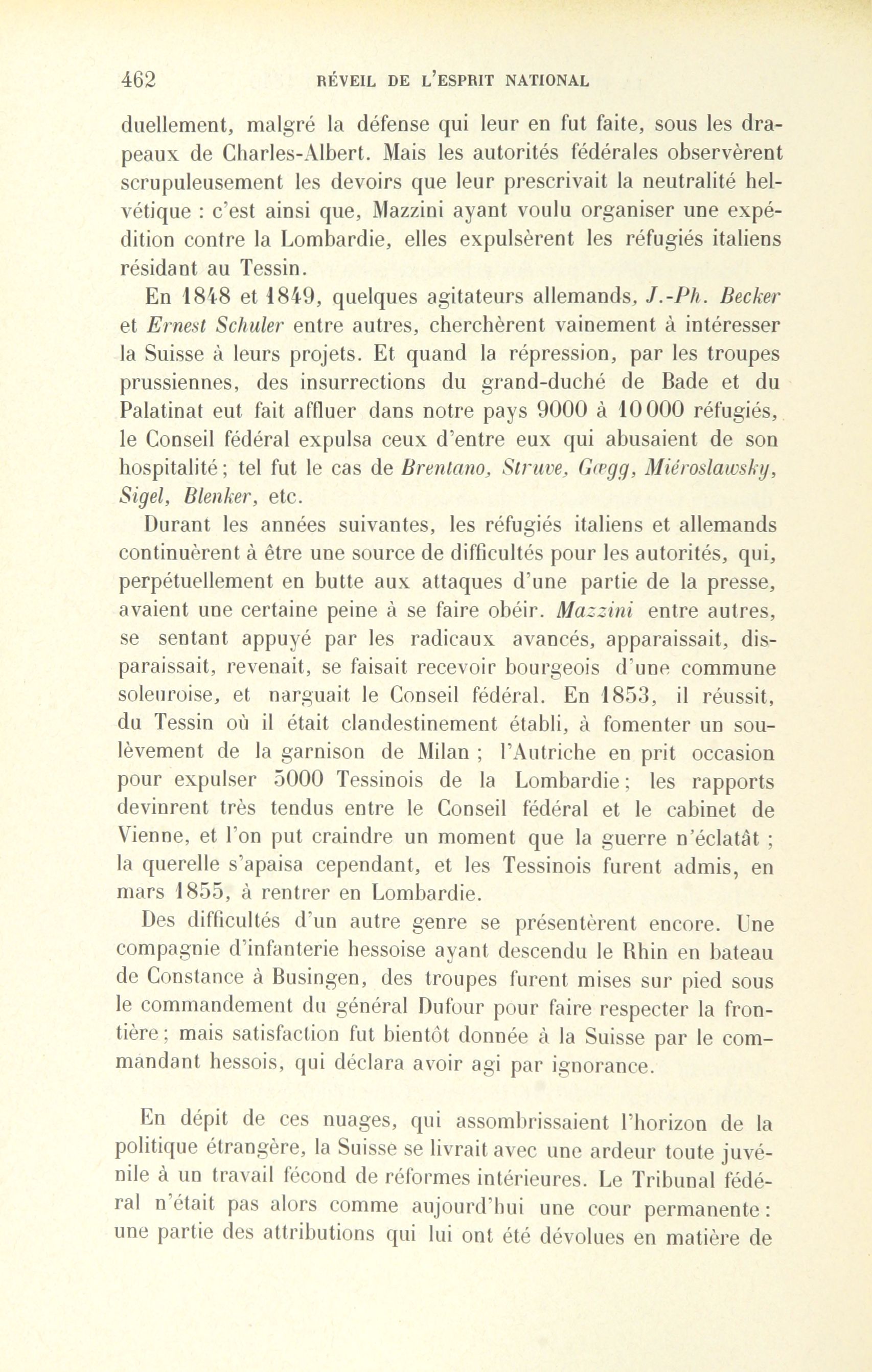 462 RÉVEIL DE L'ESPRIT NATIONAL

duellement, malgré la défense qui leur en fut faite, sous les drapeaux de Charles-Albert. Mais les autorités fédérales observèrent scrupuleusement les devoirs que leur prescrivait la neutralité helvétique : c'est ainsi que, Mazzini ayant voulu organiser une expédition contre la Lombardie, elles expulsèrent les réfugiés italiens résidant au Tessin.

En 1848 et 1849, quelques agitateurs allemands, J.-Ph. Becker et Ernest Schuler entre autres, cherchèrent vainement à intéresser la Suisse à leurs projets. Et quand la répression, par les troupes prussiennes, des insurrections du grand-duché de Bade et du Palatinat eut fait affluer dans notre pays 9000 à 10000 réfugiés, le Conseil fédéral expulsa ceux d'entre eux qui abusaient de son hospitalité; tel fut le cas de Brentano, Struve, Gœgg, Miéroslawsky, Sigel, Blenker, etc.

Durant les années suivantes, les réfugiés italiens et allemands continuèrent à être une source de difficultés pour les autorités, qui, perpétuellement en butte aux attaques d'une partie de la presse, avaient une certaine peine à se faire obéir. Mazzini entre autres, se sentant appuyé par les radicaux avancés, apparaissait, disparaissait, revenait, se faisait recevoir bourgeois d'une commune soleuroise, et narguait le Conseil fédéral. En 1853, il réussit, du Tessin où il était clandestinement établi, à fomenter un soulèvement de la garnison de Milan ; l'Autriche en prit occasion pour expulser 5000 Tessinois de la Lombardie; les rapports devinrent très tendus entre le Conseil fédéral et le cabinet de Vienne, et l'on put craindre un moment que la guerre n'éclatât ; la querelle s'apaisa cependant, et les Tessinois furent admis, en mars 1855, à rentrer en Lombardie.

Des difficultés d'un autre genre se présentèrent encore. Une compagnie d'infanterie hessoise ayant descendu le Rhin en bateau de Constance à Busingen, des troupes furent mises sur pied sous le commandement du général Dufour pour faire respecter la frontière; mais satisfaction fut bientôt donnée à la Suisse par le commandant hessois, qui déclara avoir agi par ignorance.

En dépit de ces nuages, qui assombrissaient l'horizon de la politique étrangère, la Suisse se livrait avec une ardeur toute juvénile à un travail fécond de réformes intérieures. Le Tribunal fédéral n'était pas alors comme aujourd'hui une cour permanente : une partie des attributions qui lui ont été dévolues en matière de